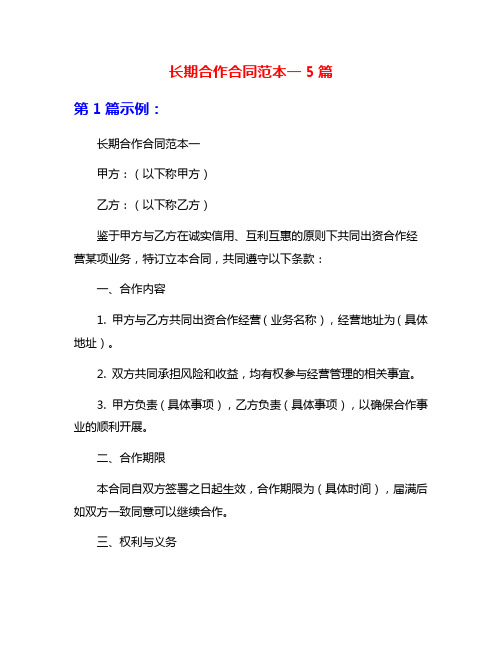 长期合作合同范本一 5 篇

第 1 篇示例：

长期合作合同范本一

甲方：（以下称甲方）

乙方：（以下称乙方）

鉴于甲方与乙方在诚实信用、互利互惠的原则下共同出资合作经营某项业务，特订立本合同，共同遵守以下条款：

一、合作内容

1. 甲方与乙方共同出资合作经营（业务名称），经营地址为（具体地址）。

2. 双方共同承担风险和收益，均有权参与经营管理的相关事宜。

3. 甲方负责（具体事项），乙方负责（具体事项），以确保合作事业的顺利开展。

二、合作期限

本合同自双方签署之日起生效，合作期限为（具体时间），届满后如双方一致同意可以继续合作。

三、权利与义务